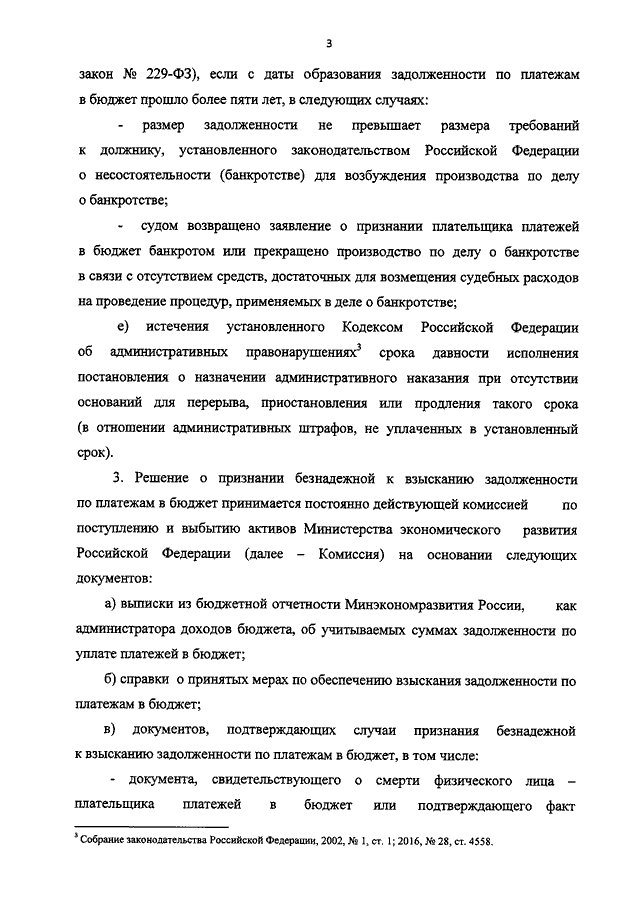 3

закон № 229-ФЗ), если с даты образования задолженности по платежам в бюджет прошло более пяти лет, в следующих случаях:

- размер задолженности не превышает размера требований к должнику, установленного законодательством Российской Федерации о несостоятельности (банкротстве) для возбуждения производства по делу о банкротстве;

- судом возвращено заявление о признании плательщика платежей в бюджет банкротом или прекращено производство по делу о банкротстве в связи с отсутствием средств, достаточных для возмещения судебных расходов на проведение процедур, применяемых в деле о банкротстве;

е) истечения установленного Кодексом Российской Федерации об административных правонарушениях$^3$ срока давности исполнения постановления о назначении административного наказания при отсутствии оснований для перерыва, приостановления или продления такого срока (в отношении административных штрафов, не уплаченных в установленный срок).

3. Решение о признании безнадежной к взысканию задолженности по платежам в бюджет принимается постоянно действующей комиссией по поступлению и выбытию активов Министерства экономического развития Российской Федерации (далее – Комиссия) на основании следующих документов:

а) выписки из бюджетной отчетности Минэкономразвития России, как администратора доходов бюджета, об учитываемых суммах задолженности по уплате платежей в бюджет;

б) справки о принятых мерах по обеспечению взыскания задолженности по платежам в бюджет;

в) документов, подтверждающих случаи признания безнадежной к взысканию задолженности по платежам в бюджет, в том числе:

- документа, свидетельствующего о смерти физического лица – плательщика платежей в бюджет или подтверждающего факт

$^3$ Собрание законодательства Российской Федерации, 2002, № 1, ст. 1; 2016, № 28, ст. 4558.